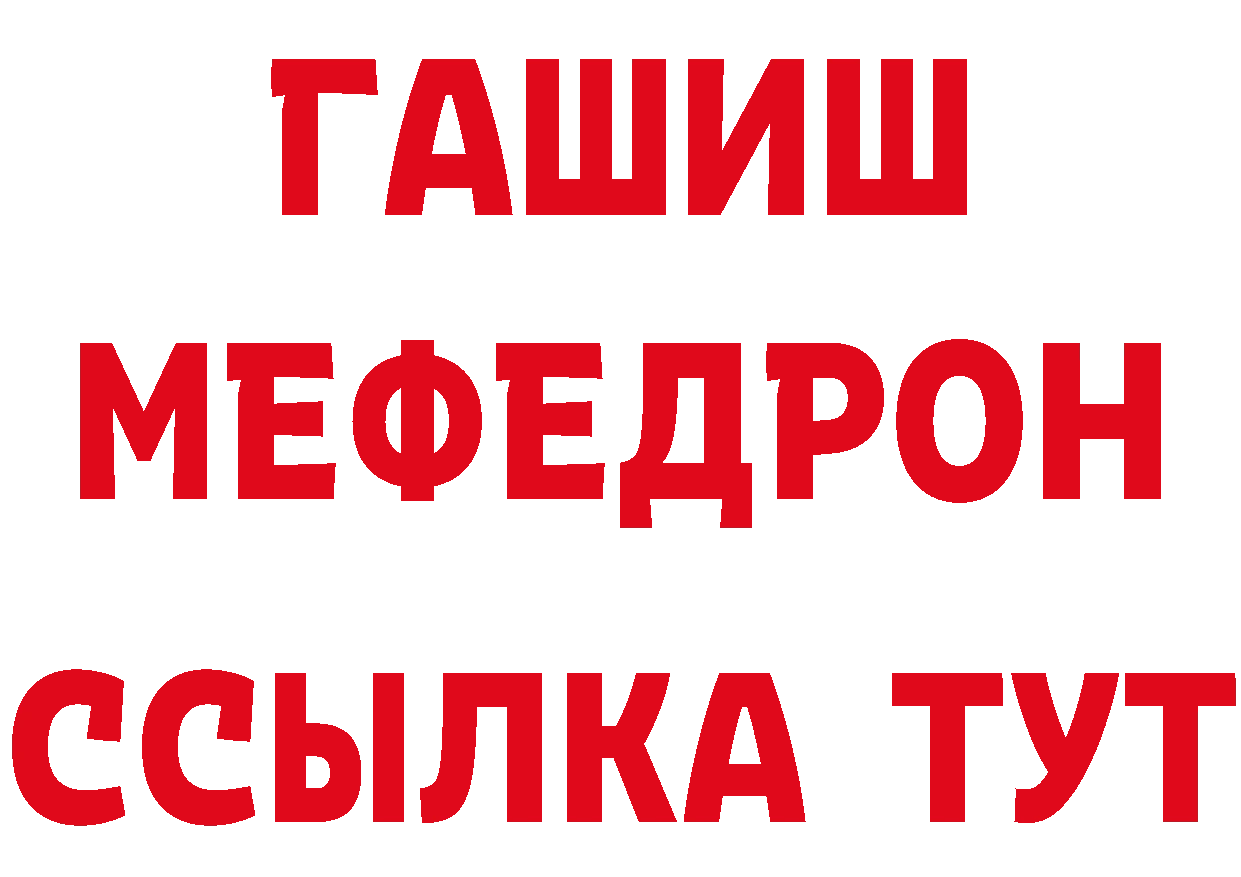 ГАШИШ
МЕФЕДРОН
ССЫЛКА ТУТ